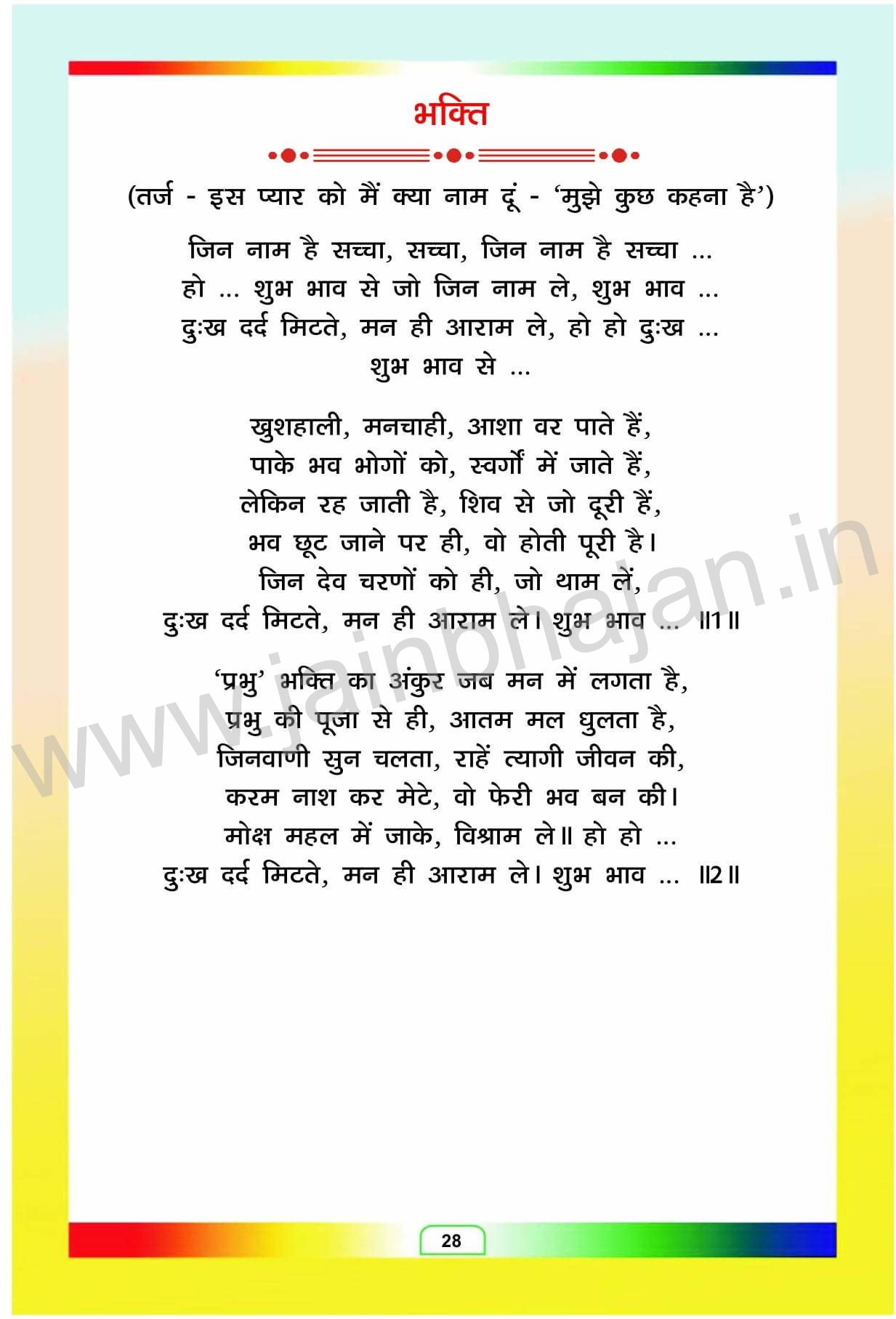 भक्ति

(तर्ज - इस प्यार को मैं क्या नाम दूं - 'मुझे कुछ कहना है')

जिन नाम है सच्चा, सच्चा, जिन नाम है सच्चा ...
हो ... शुभ भाव से जो जिन नाम ले, शुभ भाव ...
दुःख दर्द मिटते, मन ही आराम ले, हो हो दुःख ...
शुभ भाव से ...

खुशहाली, मनचाही, आशा वर पाते हैं,
पाके भव भोगों को, स्वर्गों में जाते हैं,
लेकिन रह जाती है, शिव से जो दूरी हैं,
भव छूट जाने पर ही, वो होती पूरी है।
जिन देव चरणों को ही, जो थाम लें,
दुःख दर्द मिटते, मन ही आराम ले। शुभ भाव ... ॥1॥

'प्रभु' भक्ति का अंकुर जब मन में लगता है,
प्रभु की पूजा से ही, आतम मल धुलता है,
जिनवाणी सुन चलता, राहें त्यागी जीवन की,
करम नाश कर मेटे, वो फेरी भव बन की।
मोक्ष महल में जाके, विश्राम ले॥ हो हो ...
दुःख दर्द मिटते, मन ही आराम ले। शुभ भाव ... ॥2॥

28

www.jainbhajan.in